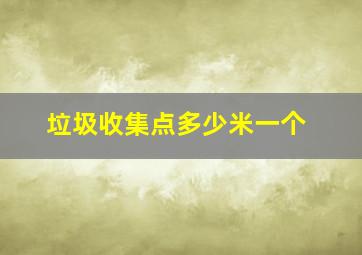 垃圾收集点多少米一个